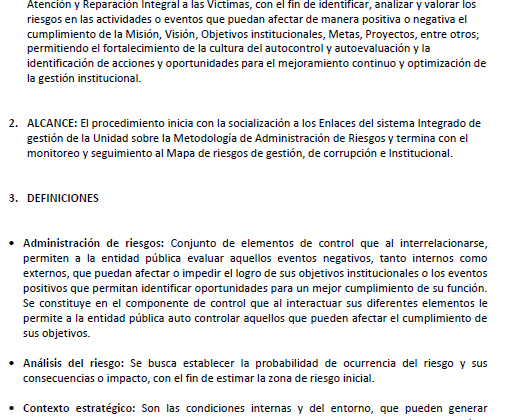 Atención y Reparación Integral a las Víctimas, con el fin de identificar, analizar y valorar los riesgos en las actividades o eventos que puedan afectar de manera positiva o negativa el cumplimiento de la Misión, Visión, Objetivos institucionales, Metas, Proyectos, entre otros; permitiendo el fortalecimiento de la cultura del autocontrol y autoevaluación y la identificación de acciones y oportunidades para el mejoramiento continuo y optimización de la gestión institucional.

2. ALCANCE: El procedimiento inicia con la socialización a los Enlaces del sistema Integrado de gestión de la Unidad sobre la Metodología de Administración de Riesgos y termina con el monitoreo y seguimiento al Mapa de riesgos de gestión, de corrupción e Institucional.

3. DEFINICIONES

• Administración de riesgos: Conjunto de elementos de control que al interrelacionarse, permiten a la entidad pública evaluar aquellos eventos negativos, tanto internos como externos, que puedan afectar o impedir el logro de sus objetivos institucionales o los eventos positivos que permitan identificar oportunidades para un mejor cumplimiento de su función. Se constituye en el componente de control que al interactuar sus diferentes elementos le permite a la entidad pública auto controlar aquellos que pueden afectar el cumplimiento de sus objetivos.

• Análisis del riesgo: Se busca establecer la probabilidad de ocurrencia del riesgo y sus consecuencias o impacto, con el fin de estimar la zona de riesgo inicial.

• Contexto estratégico: Son las condiciones internas y del entorno, que pueden generar